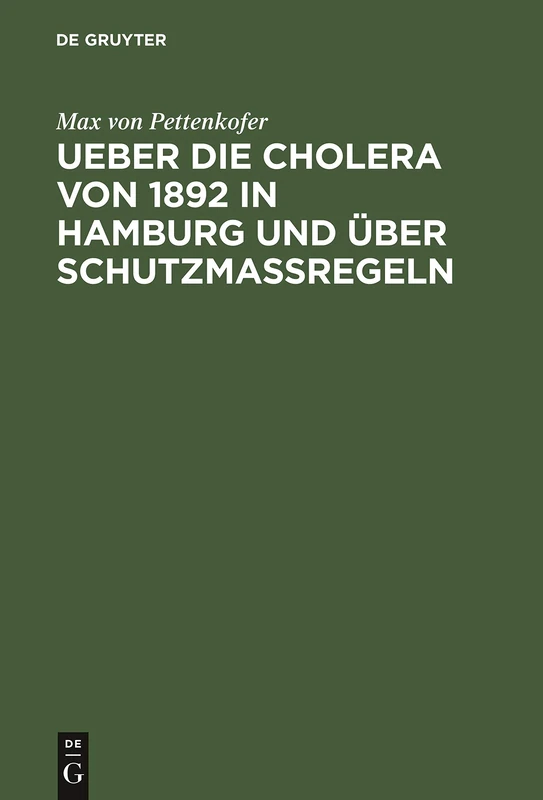 DE GRUYTER

Max von Pettenkofer

UEBER DIE CHOLERA VON 1892 IN HAMBURG UND ÜBER SCHUTZMASSREGELN

DE
G